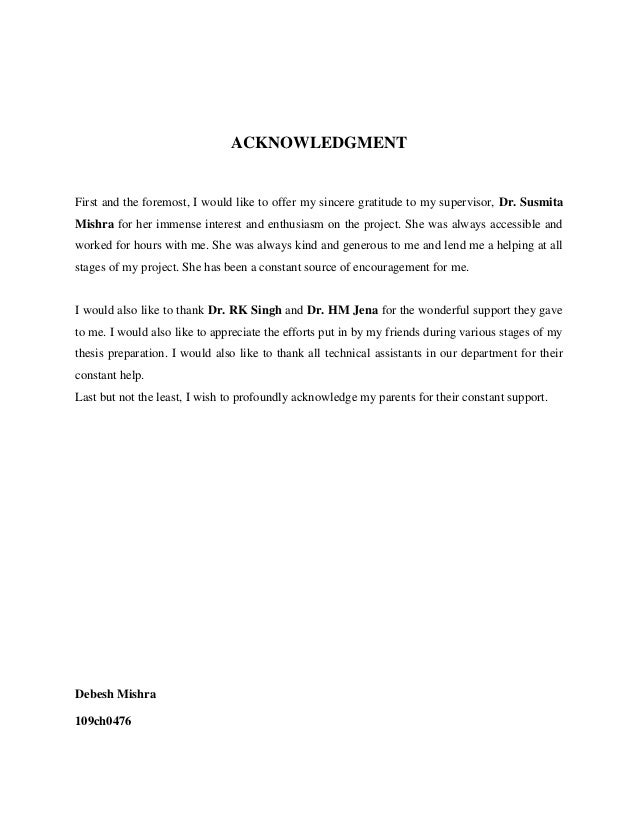 ACKNOWLEDGMENT

First and the foremost, I would like to offer my sincere gratitude to my supervisor, Dr. Susmita Mishra for her immense interest and enthusiasm on the project. She was always accessible and worked for hours with me. She was always kind and generous to me and lend me a helping at all stages of my project. She has been a constant source of encouragement for me.

I would also like to thank Dr. RK Singh and Dr. HM Jena for the wonderful support they gave to me. I would also like to appreciate the efforts put in by my friends during various stages of my thesis preparation. I would also like to thank all technical assistants in our department for their constant help.
Last but not the least, I wish to profoundly acknowledge my parents for their constant support.

Debesh Mishra

109ch0476